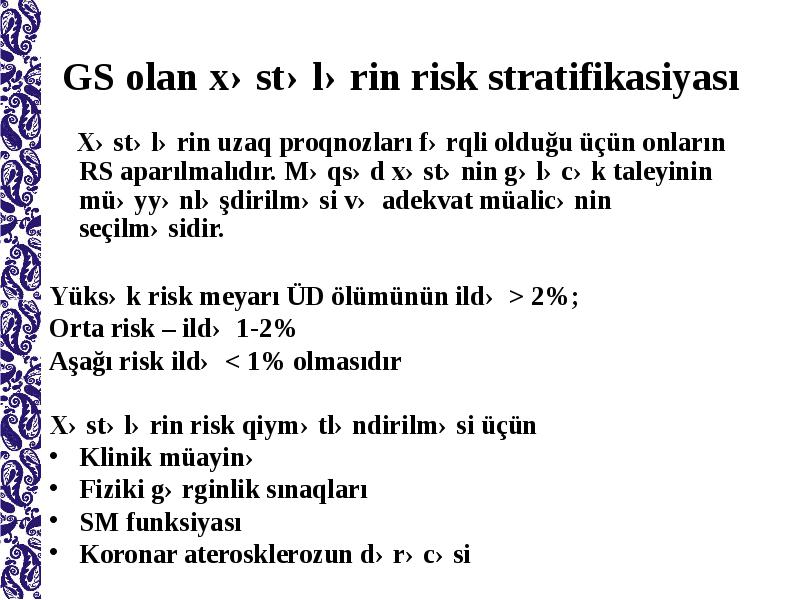 GS olan x› st› l› rin risk stratifikasiyası

X› st› l› rin uzaq proqnozları f› rqli olduğu üçün onların RS aparılmalıdır. M› qs› d x› st› nin g› l› c› k taleyinin mü› yy› nl› şdirilm› si v› adekvat müalic› nin seçilm› sidir.

Yüks› k risk meyarı ÜD ölümünün ild› > 2%;
Orta risk – ild› 1-2%
Aşağı risk ild› < 1% olmasıdır

X› st› l› rin risk qiym› tl› ndirilm› si üçün
• Klinik müayin›
• Fiziki g› rginlik sınaqları
• SM funksiyası
• Koronar aterosklerozun d› r› c› si